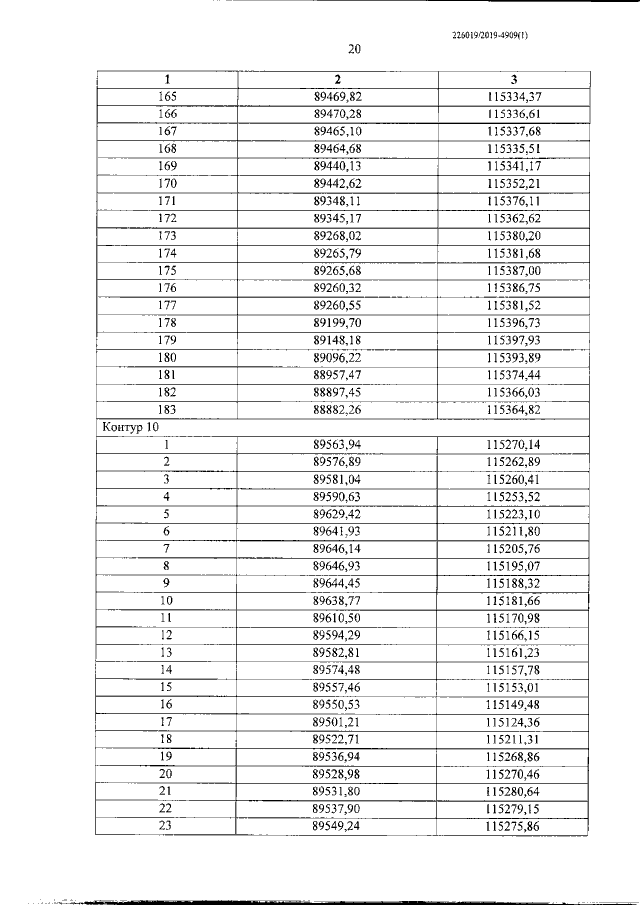 226019/2019-4909(1)

20

| 1 | 2 | 3 |
|---|---|---|
| 165 | 89469,82 | 115334,37 |
| 166 | 89470,28 | 115336,61 |
| 167 | 89465,10 | 115337,68 |
| 168 | 89464,68 | 115335,51 |
| 169 | 89440,13 | 115341,17 |
| 170 | 89442,62 | 115352,21 |
| 171 | 89348,11 | 115376,11 |
| 172 | 89345,17 | 115362,62 |
| 173 | 89268,02 | 115380,20 |
| 174 | 89265,79 | 115381,68 |
| 175 | 89265,68 | 115387,00 |
| 176 | 89260,32 | 115386,75 |
| 177 | 89260,55 | 115381,52 |
| 178 | 89199,70 | 115396,73 |
| 179 | 89148,18 | 115397,93 |
| 180 | 89096,22 | 115393,89 |
| 181 | 88957,47 | 115374,44 |
| 182 | 88897,45 | 115366,03 |
| 183 | 88882,26 | 115364,82 |
| Контур 10 | | |
| 1 | 89563,94 | 115270,14 |
| 2 | 89576,89 | 115262,89 |
| 3 | 89581,04 | 115260,41 |
| 4 | 89590,63 | 115253,52 |
| 5 | 89629,42 | 115223,10 |
| 6 | 89641,93 | 115211,80 |
| 7 | 89646,14 | 115205,76 |
| 8 | 89646,93 | 115195,07 |
| 9 | 89644,45 | 115188,32 |
| 10 | 89638,77 | 115181,66 |
| 11 | 89610,50 | 115170,98 |
| 12 | 89594,29 | 115166,15 |
| 13 | 89582,81 | 115161,23 |
| 14 | 89574,48 | 115157,78 |
| 15 | 89557,46 | 115153,01 |
| 16 | 89550,53 | 115149,48 |
| 17 | 89501,21 | 115124,36 |
| 18 | 89522,71 | 115211,31 |
| 19 | 89536,94 | 115268,86 |
| 20 | 89528,98 | 115270,46 |
| 21 | 89531,80 | 115280,64 |
| 22 | 89537,90 | 115279,15 |
| 23 | 89549,24 | 115275,86 |